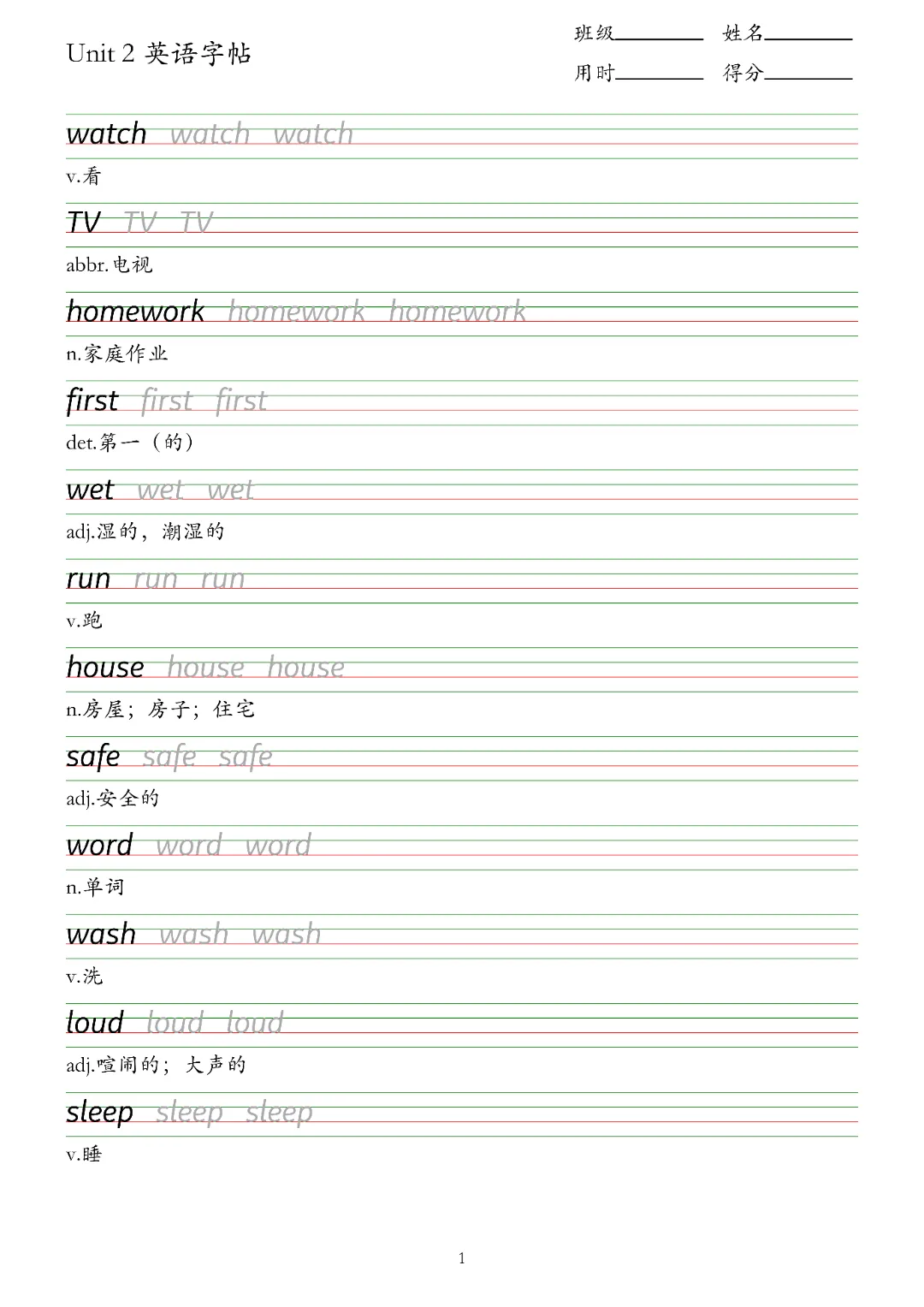 Unit 2 英语字帖

班级________ 姓名________
用时________ 得分________

watch watch watch
v.看

TV TV TV
abbr.电视

homework homework homework
n.家庭作业

first first first
det.第一（的）

wet wet wet
adj.湿的，潮湿的

run run run
v.跑

house house house
n.房屋；房子；住宅

safe safe safe
adj.安全的

word word word
n.单词

wash wash wash
v.洗

loud loud loud
adj.喧闹的；大声的

sleep sleep sleep
v.睡

1